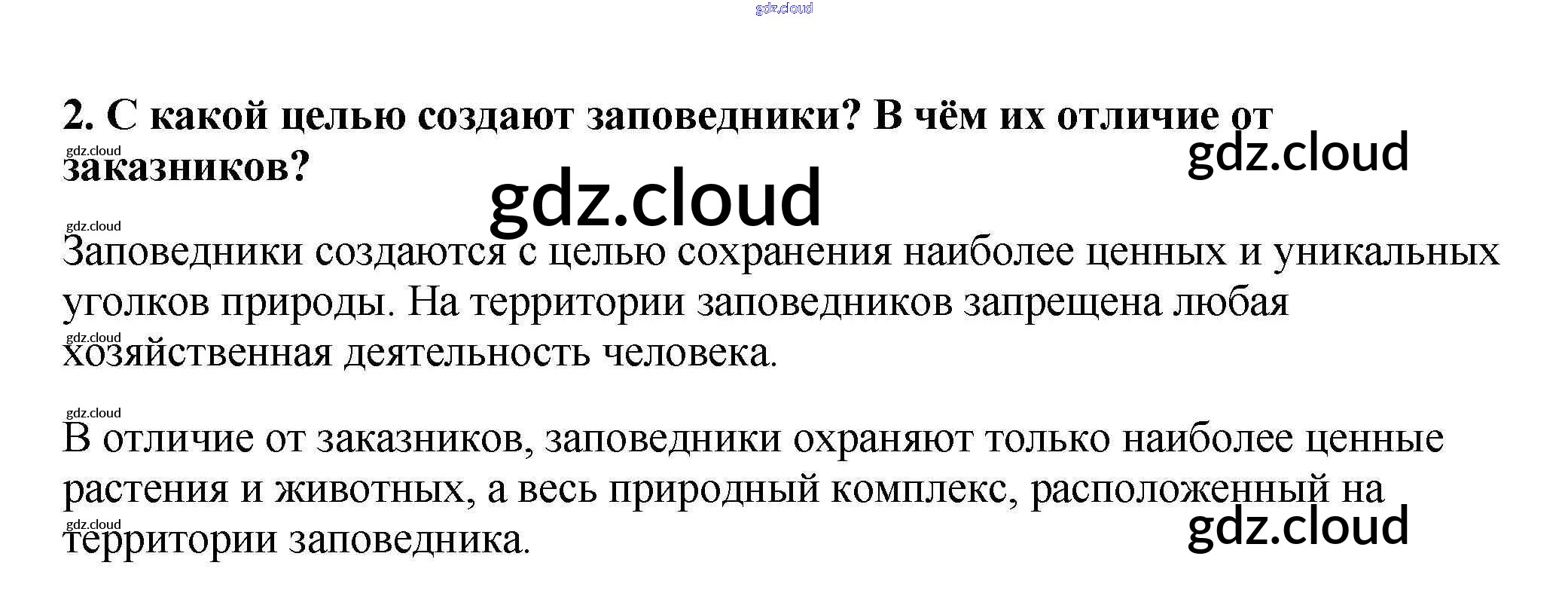 2. С какой целью создают заповедники? В чём их отличие от заказников?

Заповедники создаются с целью сохранения наиболее ценных и уникальных уголков природы. На территории заповедников запрещена любая хозяйственная деятельность человека.

В отличие от заказников, заповедники охраняют только наиболее ценные растения и животных, а весь природный комплекс, расположенный на территории заповедника.

gdz.cloud